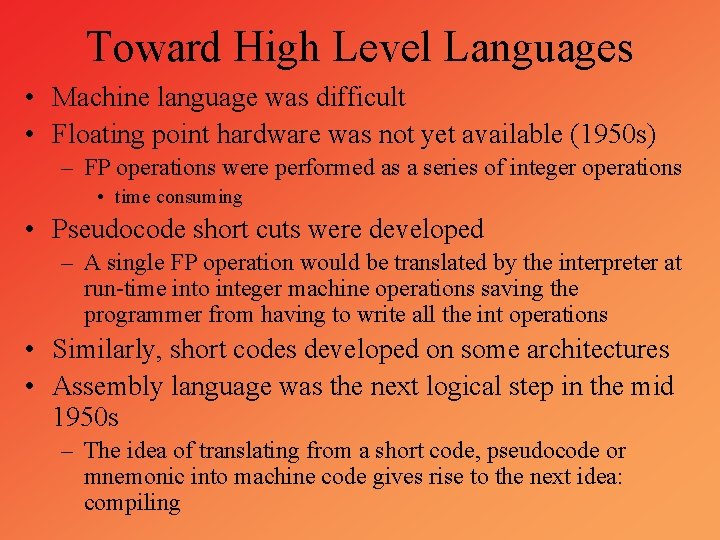 Toward High Level Languages

• Machine language was difficult
• Floating point hardware was not yet available (1950s)
  – FP operations were performed as a series of integer operations
    • time consuming
• Pseudocode short cuts were developed
  – A single FP operation would be translated by the interpreter at run-time into integer machine operations saving the programmer from having to write all the int operations
• Similarly, short codes developed on some architectures
• Assembly language was the next logical step in the mid 1950s
  – The idea of translating from a short code, pseudocode or mnemonic into machine code gives rise to the next idea: compiling